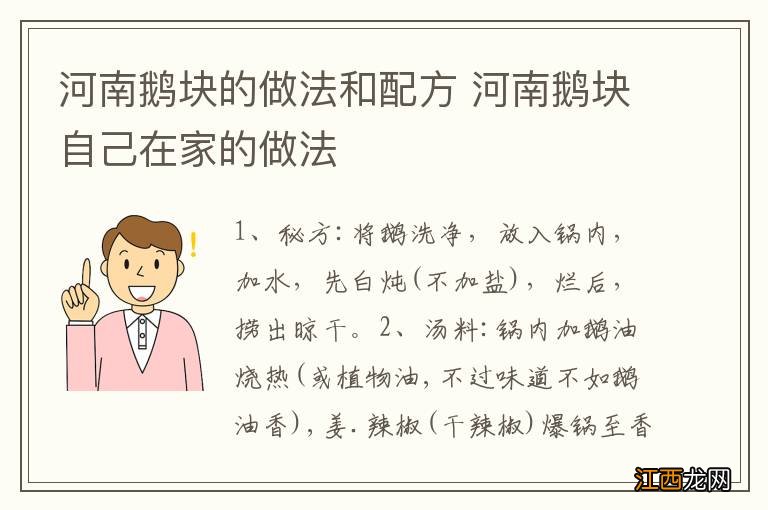 河南鹅块的做法和配方 河南鹅块自己在家的做法

1、秘方：将鹅洗净，放入锅内，加水，先白炖（不加盐），烂后，捞出晾干。2、汤料：锅内加鹅油烧热（或植物油，不过味道不如鹅油香），姜．辣椒（干辣椒）爆锅至香

江西龙网